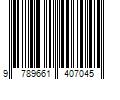 9 789661 407045